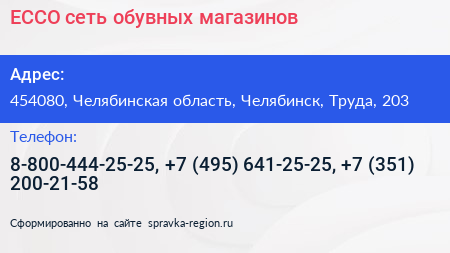 ECCO сеть обувных магазинов

Адрес:

454080, Челябинская область, Челябинск, Труда, 203

Телефон:

8-800-444-25-25, +7 (495) 641-25-25, +7 (351) 200-21-58

Сформированно на сайте spravka-region.ru